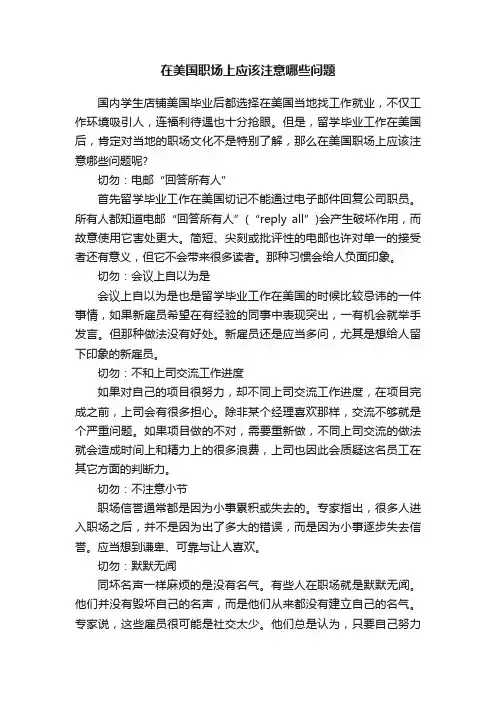 在美国职场上应该注意哪些问题

国内学生店铺美国毕业后都选择在美国当地找工作就业，不仅工作环境吸引人，连福利待遇也十分抢眼。但是，留学毕业工作在美国后，肯定对当地的职场文化不是特别了解，那么在美国职场上应该注意哪些问题呢?

切勿：电邮“回答所有人”

首先留学毕业工作在美国切记不能通过电子邮件回复公司职员。所有人都知道电邮“回答所有人”（“reply all”）会产生破坏作用，而故意使用它害处更大。简短、尖刻或批评性的电邮也许对单一的接受者还有意义，但它不会带来很多读者。那种习惯会给人负面印象。

切勿：会议上自以为是

会议上自以为是也是留学毕业工作在美国的时候比较忌讳的一件事情，如果新雇员希望在有经验的同事中表现突出，一有机会就举手发言。但那种做法没有好处。新雇员还是应当多问，尤其是想给人留下印象的新雇员。

切勿：不和上司交流工作进度

如果对自己的项目很努力，却不同上司交流工作进度，在项目完成之前，上司会有很多担心。除非某个经理喜欢那样，交流不够就是个严重问题。如果项目做的不对，需要重新做，不同上司交流的做法就会造成时间上和精力上的很多浪费，上司也因此会质疑这名员工在其它方面的判断力。

切勿：不注意小节

职场信誉通常都是因为小事累积或失去的。专家指出，很多人进入职场之后，并不是因为出了多大的错误，而是因为小事逐步失去信誉。应当想到谦卑、可靠与让人喜欢。

切勿：默默无闻

同坏名声一样麻烦的是没有名气。有些人在职场就是默默无闻。他们并没有毁坏自己的名声，而是他们从来都没有建立自己的名气。专家说，这些雇员很可能是社交太少。他们总是认为，只要自己努力